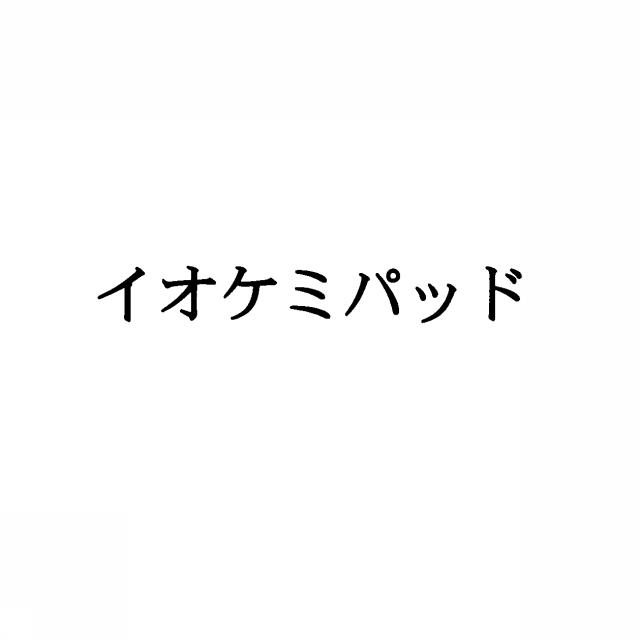 イオケミパッド